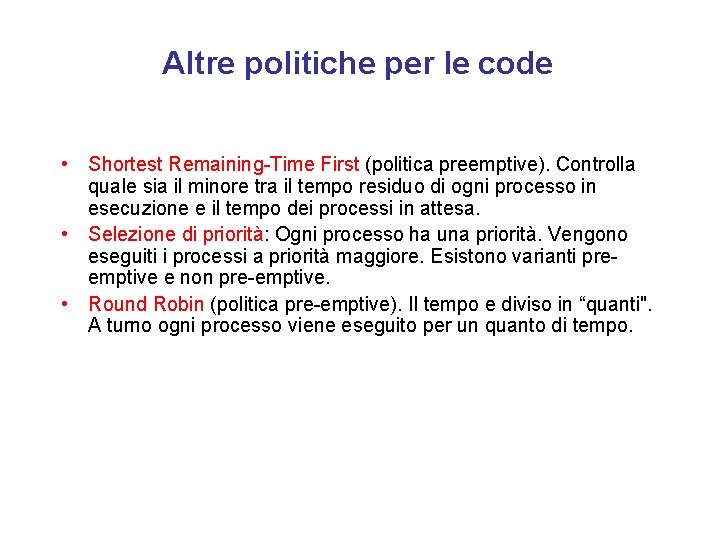 Altre politiche per le code

• Shortest Remaining-Time First (politica preemptive). Controlla quale sia il minore tra il tempo residuo di ogni processo in esecuzione e il tempo dei processi in attesa.
• Selezione di priorità: Ogni processo ha una priorità. Vengono eseguiti i processi a priorità maggiore. Esistono varianti pre-emptive e non pre-emptive.
• Round Robin (politica pre-emptive). Il tempo e diviso in “quanti". A turno ogni processo viene eseguito per un quanto di tempo.